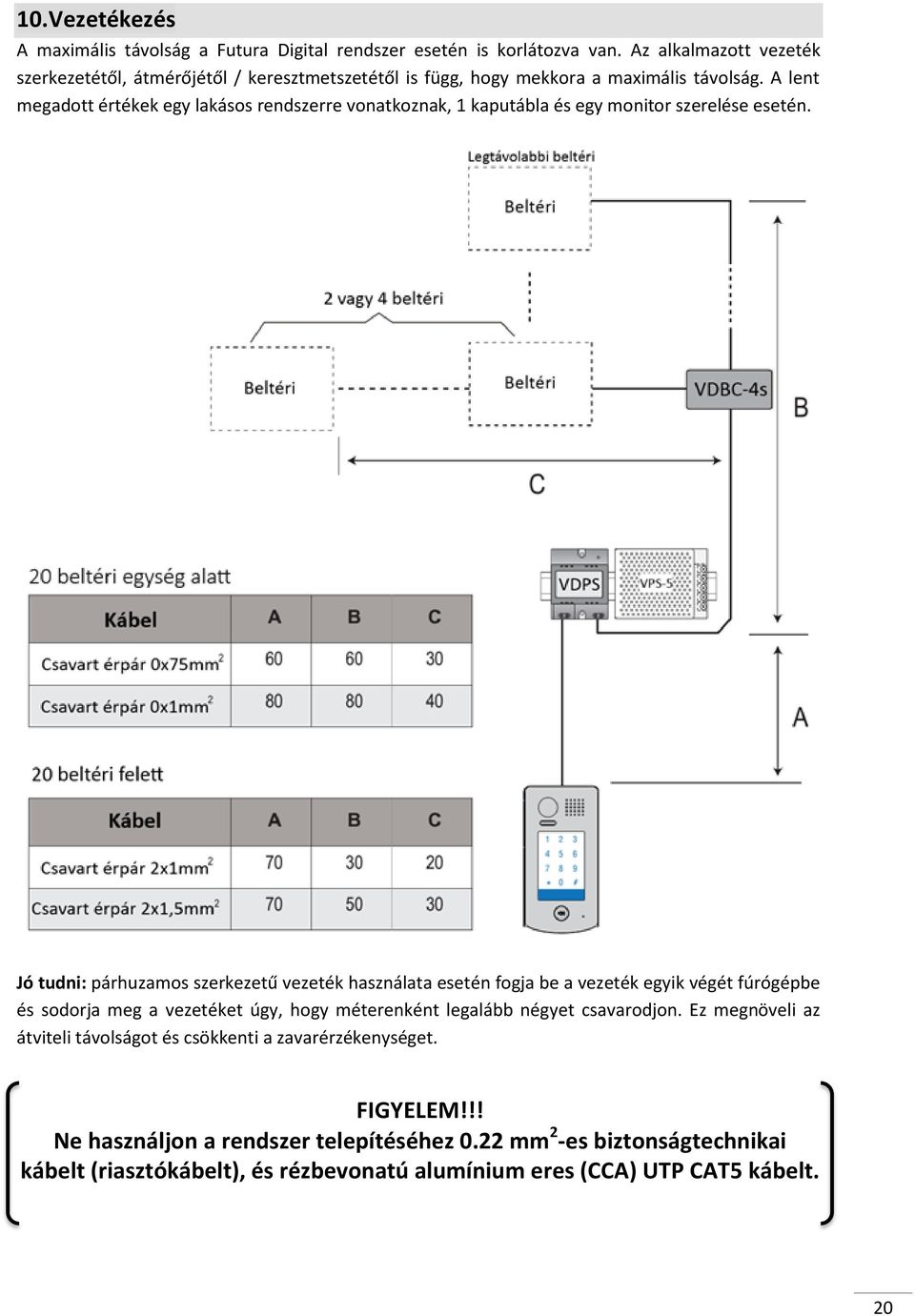 10.Vezetékezés

A maximális távolság a Futura Digital rendszer esetén is korlátozva van. Az alkalmazott vezeték szerkezetétől, átmérőjétől / keresztmetszetétől is függ, hogy mekkora a maximális távolság. A lent megadott értékek egy lakásos rendszerre vonatkoznak, 1 kaputábla és egy monitor szerelése esetén.

Legtávolabbi beltéri

Beltéri

2 vagy 4 beltéri

Beltéri

Beltéri

VDBC-4s

B

C

VDPS

VPS-5

A

20 beltéri egység alatt

| Kábel | A | B | C |
|---|---|---|---|
| Csavart érpár 0x75mm$^2$ | 60 | 60 | 30 |
| Csavart érpár 0x1mm$^2$ | 80 | 80 | 40 |

20 beltéri felett

| Kábel | A | B | C |
|---|---|---|---|
| Csavart érpár 2x1mm$^2$ | 70 | 30 | 20 |
| Csavart érpár 2x1,5mm$^2$ | 70 | 50 | 30 |

1 2 3
4 5 6
7 8 9
* 0 #

Jó tudni: párhuzamos szerkezetű vezeték használata esetén fogja be a vezeték egyik végét fúrógépbe és sodorja meg a vezetéket úgy, hogy méterenként legalább négyet csavarodjon. Ez megnöveli az átviteli távolságot és csökkenti a zavarérzékenységet.

FIGYELEM!!!
Ne használjon a rendszer telepítéséhez 0.22 mm$^2$-es biztonságtechnikai kábelt (riasztókábelt), és rézbevonatú alumínium eres (CCA) UTP CAT5 kábelt.

20